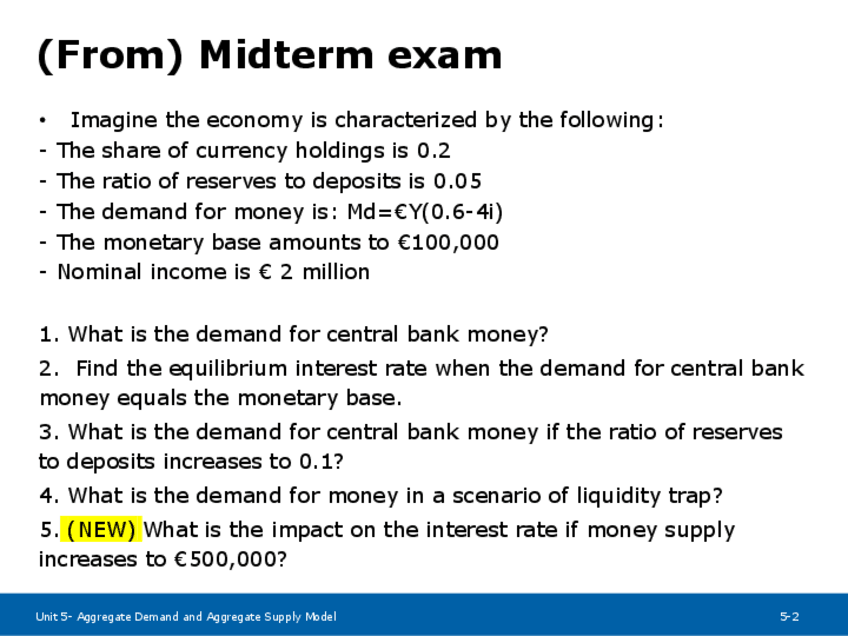 (From) Midterm exam

• Imagine the economy is characterized by the following:
- The share of currency holdings is 0.2
- The ratio of reserves to deposits is 0.05
- The demand for money is: Md=€Y(0.6-4i)
- The monetary base amounts to €100,000
- Nominal income is € 2 million

1. What is the demand for central bank money?
2. Find the equilibrium interest rate when the demand for central bank money equals the monetary base.
3. What is the demand for central bank money if the ratio of reserves to deposits increases to 0.1?
4. What is the demand for money in a scenario of liquidity trap?
5. (NEW) What is the impact on the interest rate if money supply increases to €500,000?

Unit 5- Aggregate Demand and Aggregate Supply Model

5-2